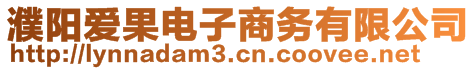 濮阳爱果电子商务有限公司
http://lynnadam3.cn.coovee.net